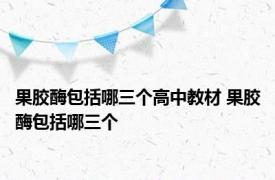 果胶酶包括哪三个高中教材 果胶酶包括哪三个